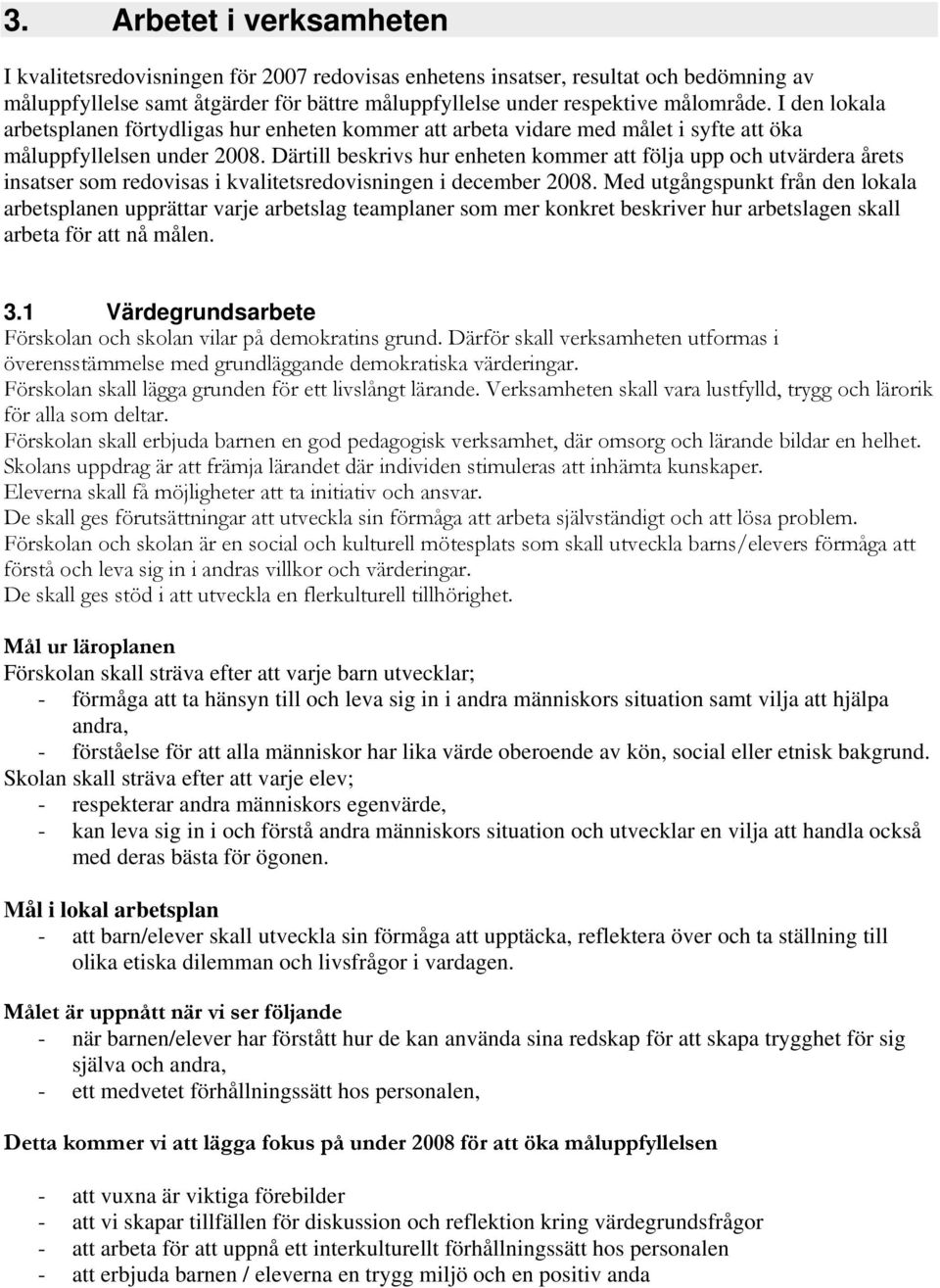 3. Arbetet i verksamheten

I kvalitetsredovisningen för 2007 redovisas enhetens insatser, resultat och bedömning av måluppfyllelse samt åtgärder för bättre måluppfyllelse under respektive målområde. I den lokala arbetsplanen förtydligas hur enheten kommer att arbeta vidare med målet i syfte att öka måluppfyllelsen under 2008. Därtill beskrivs hur enheten kommer att följa upp och utvärdera årets insatser som redovisas i kvalitetsredovisningen i december 2008. Med utgångspunkt från den lokala arbetsplanen upprättar varje arbetslag teamplaner som mer konkret beskriver hur arbetslagen skall arbeta för att nå målen.

3.1 Värdegrundsarbete

Förskolan och skolan vilar på demokratins grund. Därför skall verksamheten utformas i överensstämmelse med grundläggande demokratiska värderingar.
Förskolan skall lägga grunden för ett livslångt lärande. Verksamheten skall vara lustfylld, trygg och lärorik för alla som deltar.
Förskolan skall erbjuda barnen en god pedagogisk verksamhet, där omsorg och lärande bildar en helhet.
Skolans uppdrag är att främja lärandet där individen stimuleras att inhämta kunskaper.
Eleverna skall få möjligheter att ta initiativ och ansvar.
De skall ges förutsättningar att utveckla sin förmåga att arbeta självständigt och att lösa problem.
Förskolan och skolan är en social och kulturell mötesplats som skall utveckla barns/elevers förmåga att förstå och leva sig in i andras villkor och värderingar.
De skall ges stöd i att utveckla en flerkulturell tillhörighet.

Mål ur läroplanen
Förskolan skall sträva efter att varje barn utvecklar;
- förmåga att ta hänsyn till och leva sig in i andra människors situation samt vilja att hjälpa andra,
- förståelse för att alla människor har lika värde oberoende av kön, social eller etnisk bakgrund.
Skolan skall sträva efter att varje elev;
- respekterar andra människors egenvärde,
- kan leva sig in i och förstå andra människors situation och utvecklar en vilja att handla också med deras bästa för ögonen.

Mål i lokal arbetsplan
- att barn/elever skall utveckla sin förmåga att upptäcka, reflektera över och ta ställning till olika etiska dilemman och livsfrågor i vardagen.

Målet är uppnått när vi ser följande
- när barnen/elever har förstått hur de kan använda sina redskap för att skapa trygghet för sig själva och andra,
- ett medvetet förhållningssätt hos personalen,

Detta kommer vi att lägga fokus på under 2008 för att öka måluppfyllelsen

- att vuxna är viktiga förebilder
- att vi skapar tillfällen för diskussion och reflektion kring värdegrundsfrågor
- att arbeta för att uppnå ett interkulturellt förhållningssätt hos personalen
- att erbjuda barnen / eleverna en trygg miljö och en positiv anda